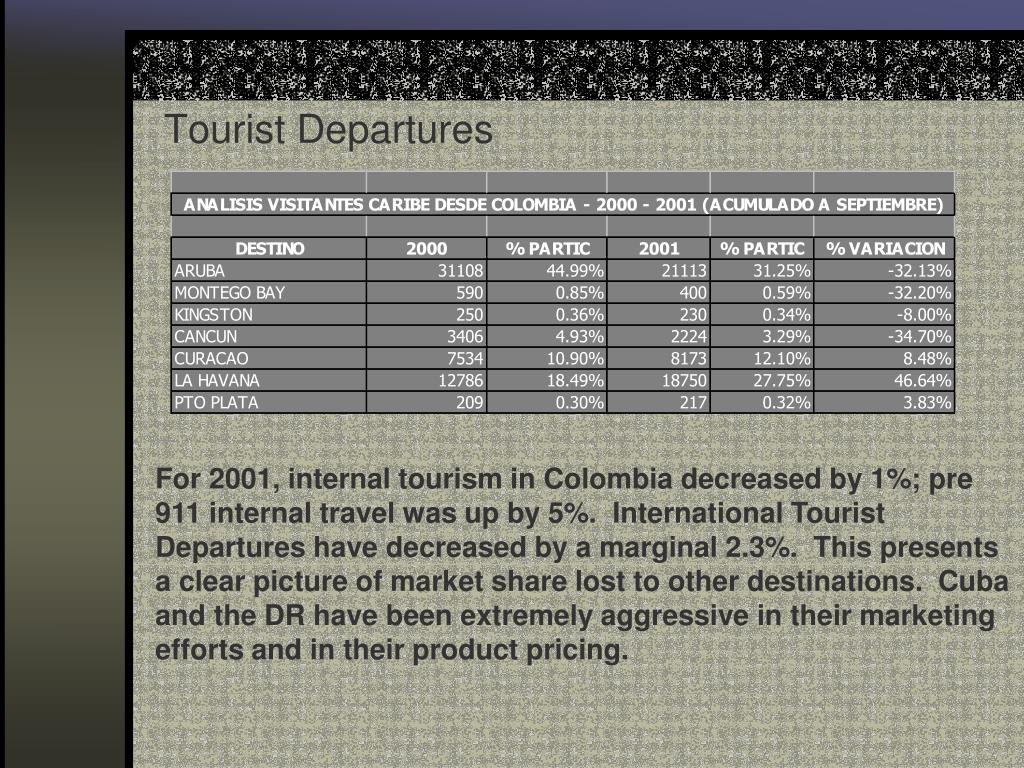 Tourist Departures

ANALISIS VISITANTES CARIBE DESDE COLOMBIA - 2000 - 2001 (ACUMULADO A SEPTIEMBRE)

| DESTINO | 2000 | % PARTIC | 2001 | % PARTIC | % VARIACION |
|---|---|---|---|---|---|
| ARUBA | 31108 | 44.99% | 21113 | 31.25% | -32.13% |
| MONTEGO BAY | 590 | 0.85% | 400 | 0.59% | -32.20% |
| KINGSTON | 250 | 0.36% | 230 | 0.34% | -8.00% |
| CANCUN | 3406 | 4.93% | 2224 | 3.29% | -34.70% |
| CURACAO | 7534 | 10.90% | 8173 | 12.10% | 8.48% |
| LA HAVANA | 12786 | 18.49% | 18750 | 27.75% | 46.64% |
| PTO PLATA | 209 | 0.30% | 217 | 0.32% | 3.83% |

For 2001, internal tourism in Colombia decreased by 1%; pre 911 internal travel was up by 5%. International Tourist Departures have decreased by a marginal 2.3%. This presents a clear picture of market share lost to other destinations. Cuba and the DR have been extremely aggressive in their marketing efforts and in their product pricing.